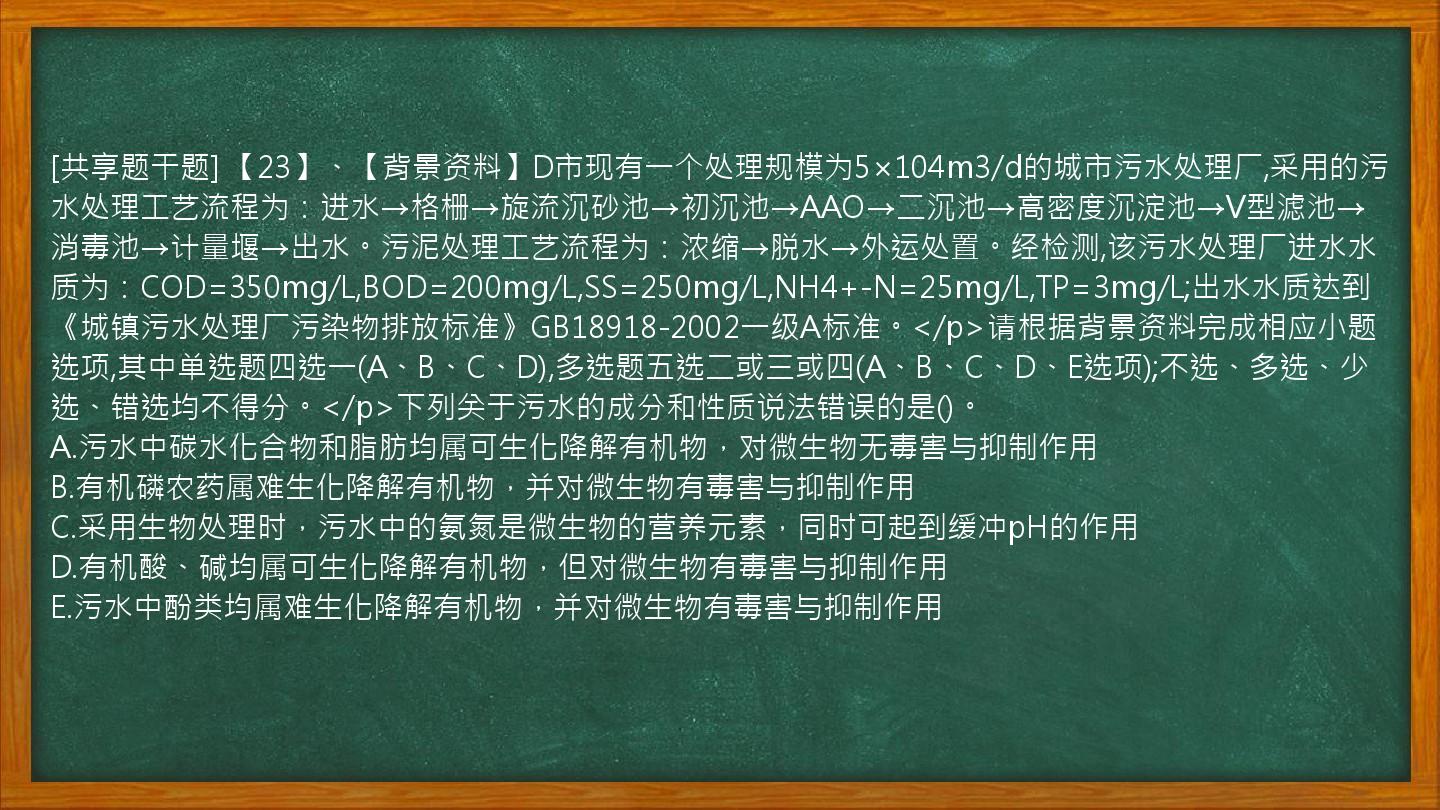 [共享题干题] 【23】、【背景资料】D市现有一个处理规模为5×104m3/d的城市污水处理厂,采用的污水处理工艺流程为：进水→格栅→旋流沉砂池→初沉池→AAO→二沉池→高密度沉淀池→V型滤池→消毒池→计量堰→出水。污泥处理工艺流程为：浓缩→脱水→外运处置。经检测,该污水处理厂进水水质为：COD=350mg/L,BOD=200mg/L,SS=250mg/L,NH4+-N=25mg/L,TP=3mg/L;出水水质达到《城镇污水处理厂污染物排放标准》GB18918-2002一级A标准。</p>请根据背景资料完成相应小题选项,其中单选题四选一(A、B、C、D),多选题五选二或三或四(A、B、C、D、E选项);不选、多选、少选、错选均不得分。</p>下列关于污水的成分和性质说法错误的是()。
A.污水中碳水化合物和脂肪均属可生化降解有机物，对微生物无毒害与抑制作用
B.有机磷农药属难生化降解有机物，并对微生物有毒害与抑制作用
C.采用生物处理时，污水中的氨氮是微生物的营养元素，同时可起到缓冲pH的作用
D.有机酸、碱均属可生化降解有机物，但对微生物有毒害与抑制作用
E.污水中酚类均属难生化降解有机物，并对微生物有毒害与抑制作用